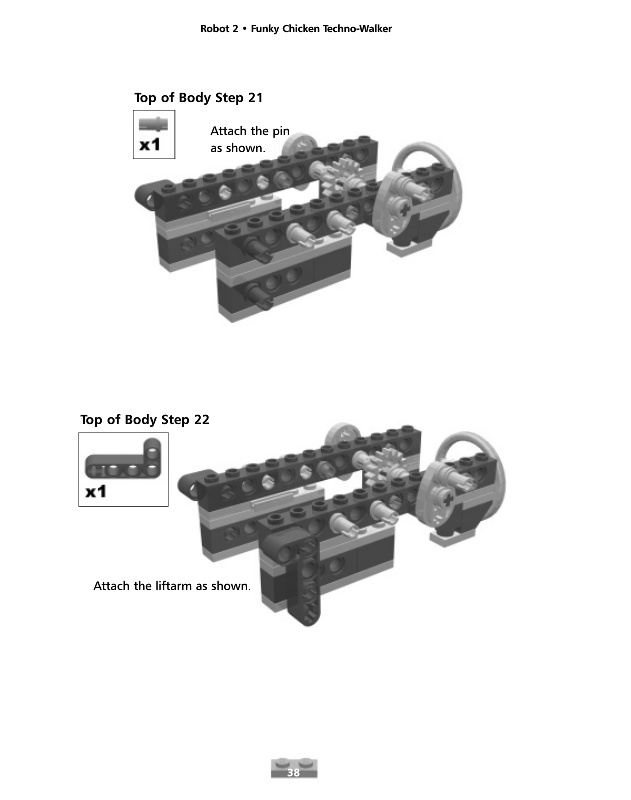 Robot 2 • Funky Chicken Techno-Walker

Top of Body Step 21

x1

Attach the pin as shown.

Top of Body Step 22

x1

Attach the liftarm as shown.

38